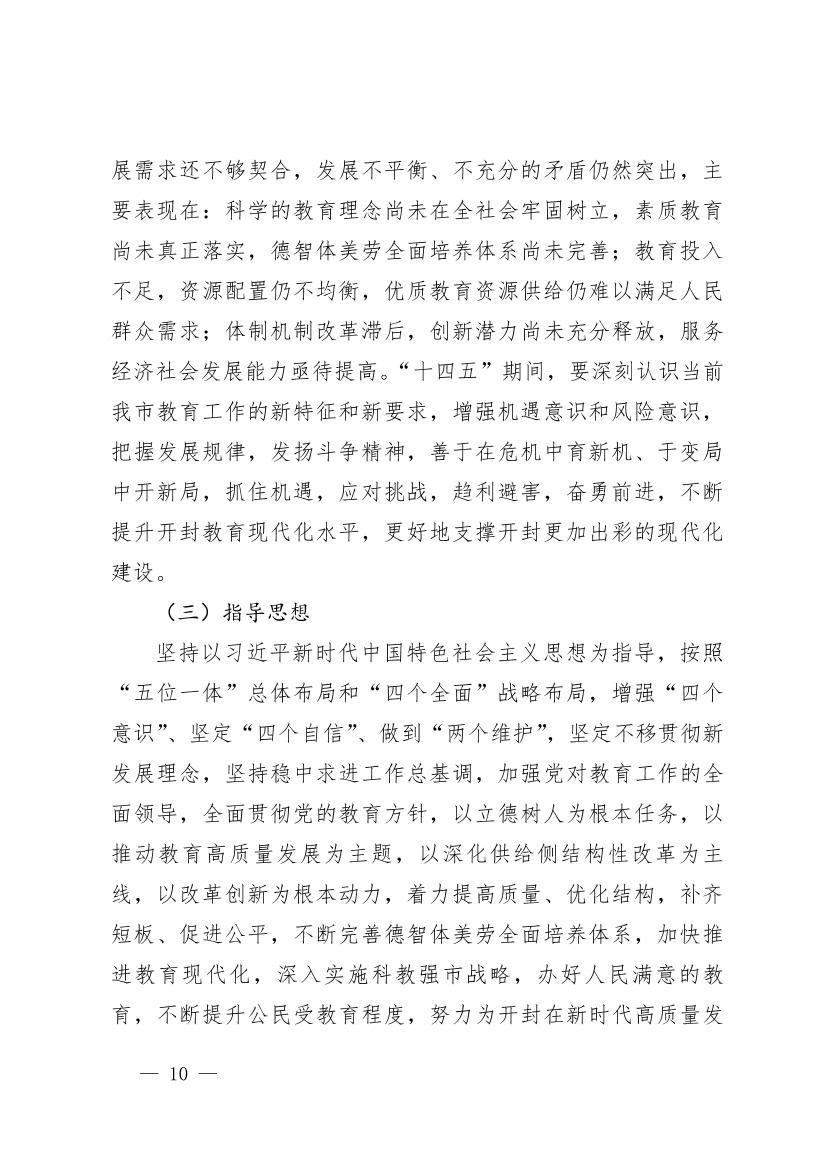 展需求还不够契合，发展不平衡、不充分的矛盾仍然突出，主要表现在：科学的教育理念尚未在全社会牢固树立，素质教育尚未真正落实，德智体美劳全面培养体系尚未完善；教育投入不足，资源配置仍不均衡，优质教育资源供给仍难以满足人民群众需求；体制机制改革滞后，创新潜力尚未充分释放，服务经济社会发展能力亟待提高。“十四五”期间，要深刻认识当前我市教育工作的新特征和新要求，增强机遇意识和风险意识，把握发展规律，发扬斗争精神，善于在危机中育新机、于变局中开新局，抓住机遇，应对挑战，趋利避害，奋勇前进，不断提升开封教育现代化水平，更好地支撑开封更加出彩的现代化建设。

（三）指导思想

坚持以习近平新时代中国特色社会主义思想为指导，按照“五位一体”总体布局和“四个全面”战略布局，增强“四个意识”、坚定“四个自信”、做到“两个维护”，坚定不移贯彻新发展理念，坚持稳中求进工作总基调，加强党对教育工作的全面领导，全面贯彻党的教育方针，以立德树人为根本任务，以推动教育高质量发展为主题，以深化供给侧结构性改革为主线，以改革创新为根本动力，着力提高质量、优化结构，补齐短板、促进公平，不断完善德智体美劳全面培养体系，加快推进教育现代化，深入实施科教强市战略，办好人民满意的教育，不断提升公民受教育程度，努力为开封在新时代高质量发

— 10 —